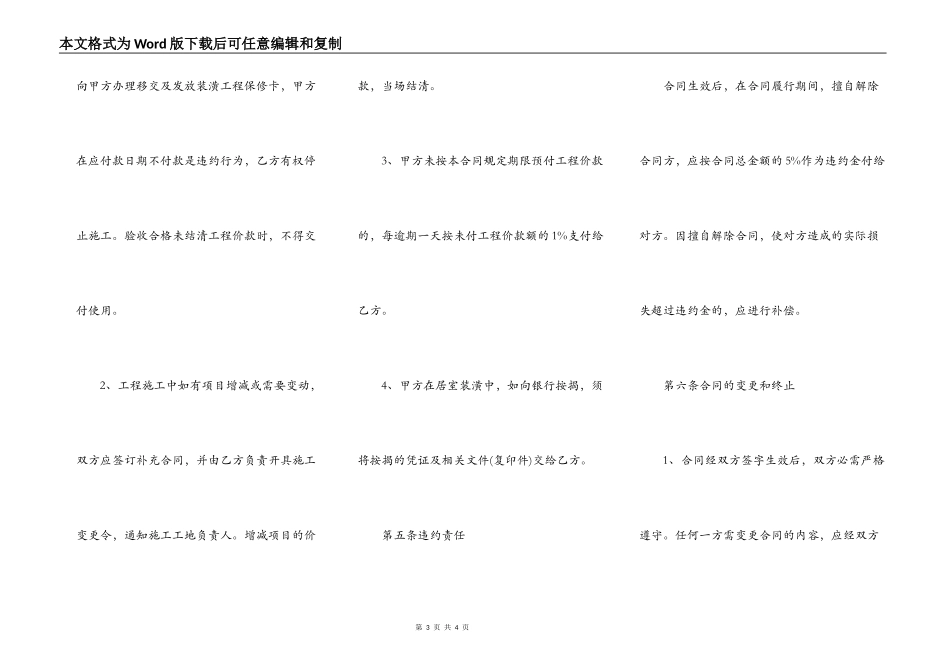 本文格式为Word版下载后可任意编辑和复制

向甲方办理移交及发放装潢工程保修卡，甲方在应付款日期不付款是违约行为，乙方有权停止施工。验收合格未结清工程价款时，不得交付使用。

2、工程施工中如有项目增减或需要变动，双方应签订补充合同，并由乙方负责开具施工变更令，通知施工工地负责人。增减项目的价款，当场结清。

3、甲方未按本合同规定期限预付工程价款的，每逾期一天按未付工程价款额的1%支付给乙方。

4、甲方在居室装潢中，如向银行按揭，须将按揭的凭证及相关文件(复印件)交给乙方。

第五条违约责任

合同生效后，在合同履行期间，擅自解除合同方，应按合同总金额的5%作为违约金付给对方。因擅自解除合同，使对方造成的实际损失超过违约金的，应进行补偿。

第六条合同的变更和终止

1、合同经双方签字生效后，双方必需严格遵守。任何一方需变更合同的内容，应经双方

第 3 页 共 4 页